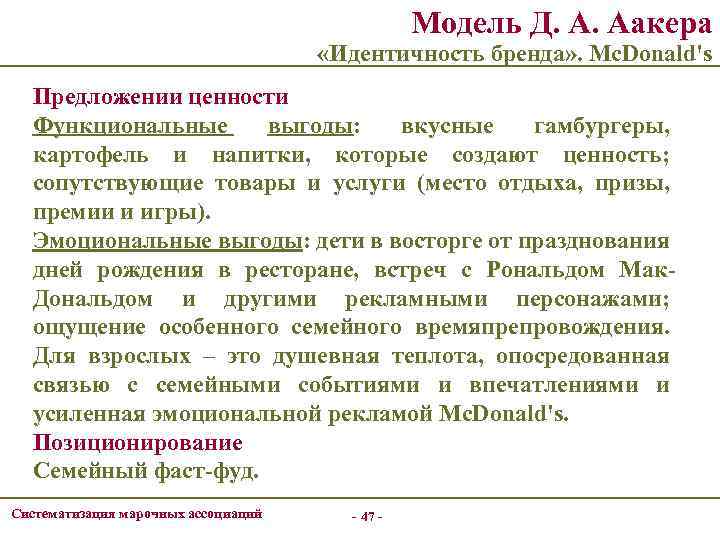 Модель Д. А. Аакера
«Идентичность бренда». McDonald's

Предложении ценности
Функциональные выгоды: вкусные гамбургеры, картофель и напитки, которые создают ценность; сопутствующие товары и услуги (место отдыха, призы, премии и игры).
Эмоциональные выгоды: дети в восторге от празднования дней рождения в ресторане, встреч с Рональдом Мак-Дональдом и другими рекламными персонажами; ощущение особенного семейного времяпрепровождения. Для взрослых – это душевная теплота, опосредованная связью с семейными событиями и впечатлениями и усиленная эмоциональной рекламой McDonald's.
Позиционирование
Семейный фаст-фуд.

Систематизация марочных ассоциаций

- 47 -